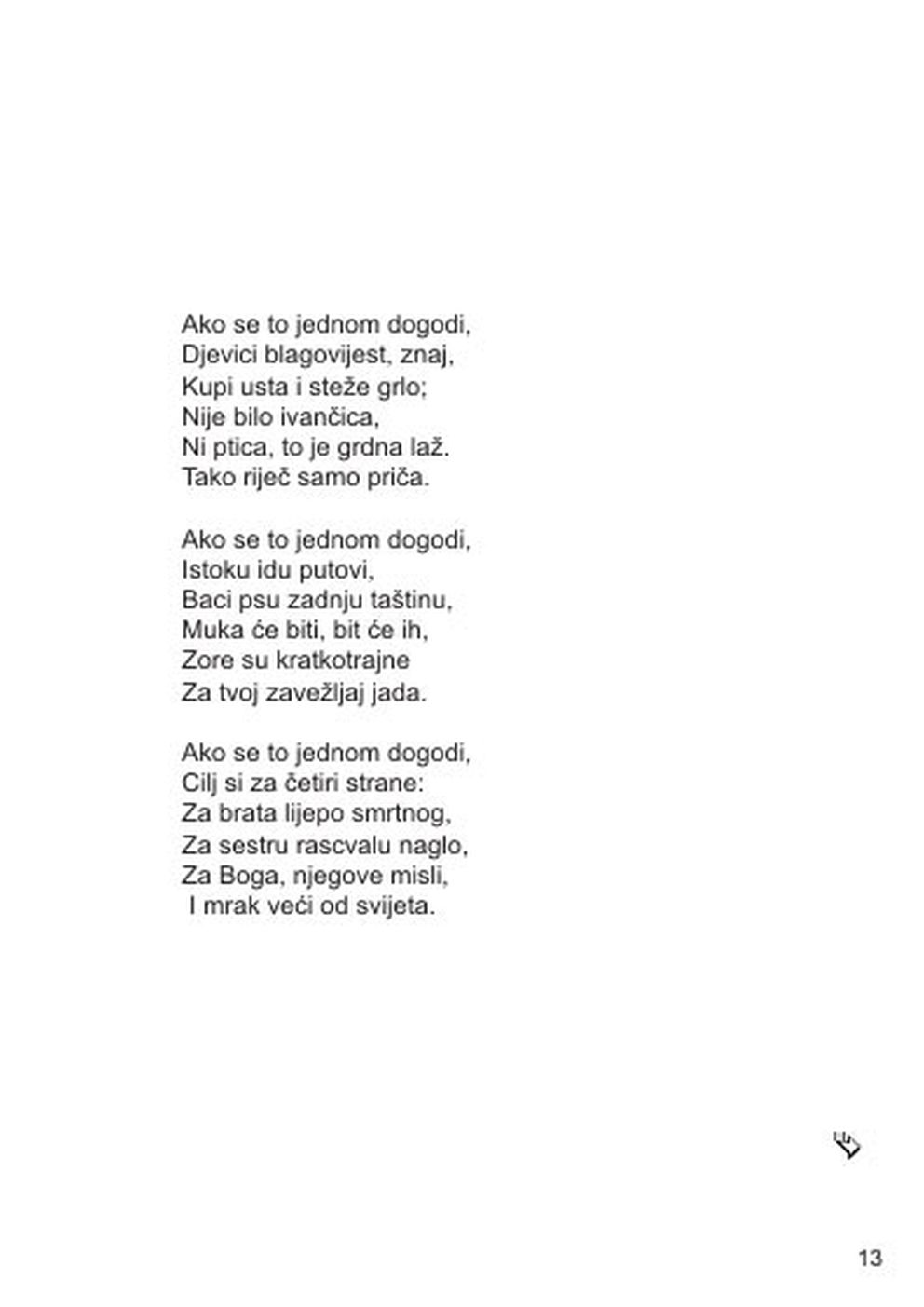 Ako se to jednom dogodi,
Djevici blagovijest, znaj,
Kupi usta i steže grlo;
Nije bilo ivančica,
Ni ptica, to je grdna laž.
Tako riječ samo priča.

Ako se to jednom dogodi,
Istoku idu putovi,
Baci psu zadnju taštinu,
Muka će biti, bit će ih,
Zore su kratkotrajne
Za tvoj zavežljaj jada.

Ako se to jednom dogodi,
Cilj si za četiri strane:
Za brata lijepo smrtnog,
Za sestru rascvalu naglo,
Za Boga, njegove misli,
I mrak veći od svijeta.

13